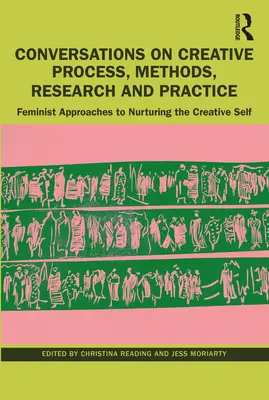 ROUTLEDGE

CONVERSATIONS ON CREATIVE PROCESS, METHODS, RESEARCH AND PRACTICE

Feminist Approaches to Nurturing the Creative Self

EDITED BY CHRISTINA READING AND JESS MORIARTY